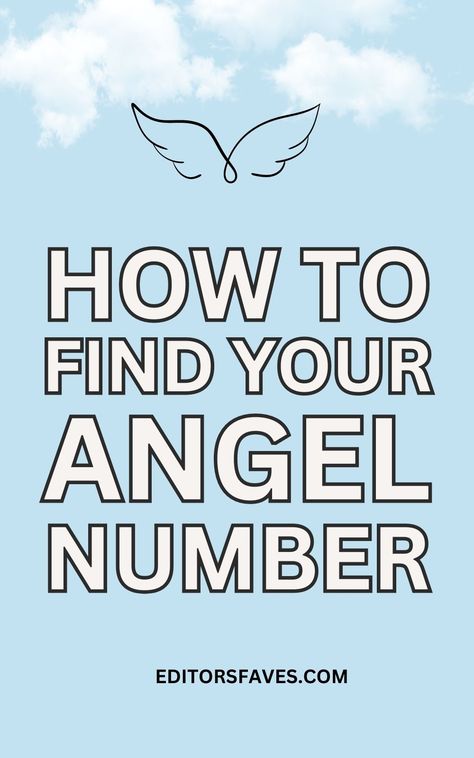 HOW TO FIND YOUR ANGEL NUMBER

EDITORSFAVES.COM